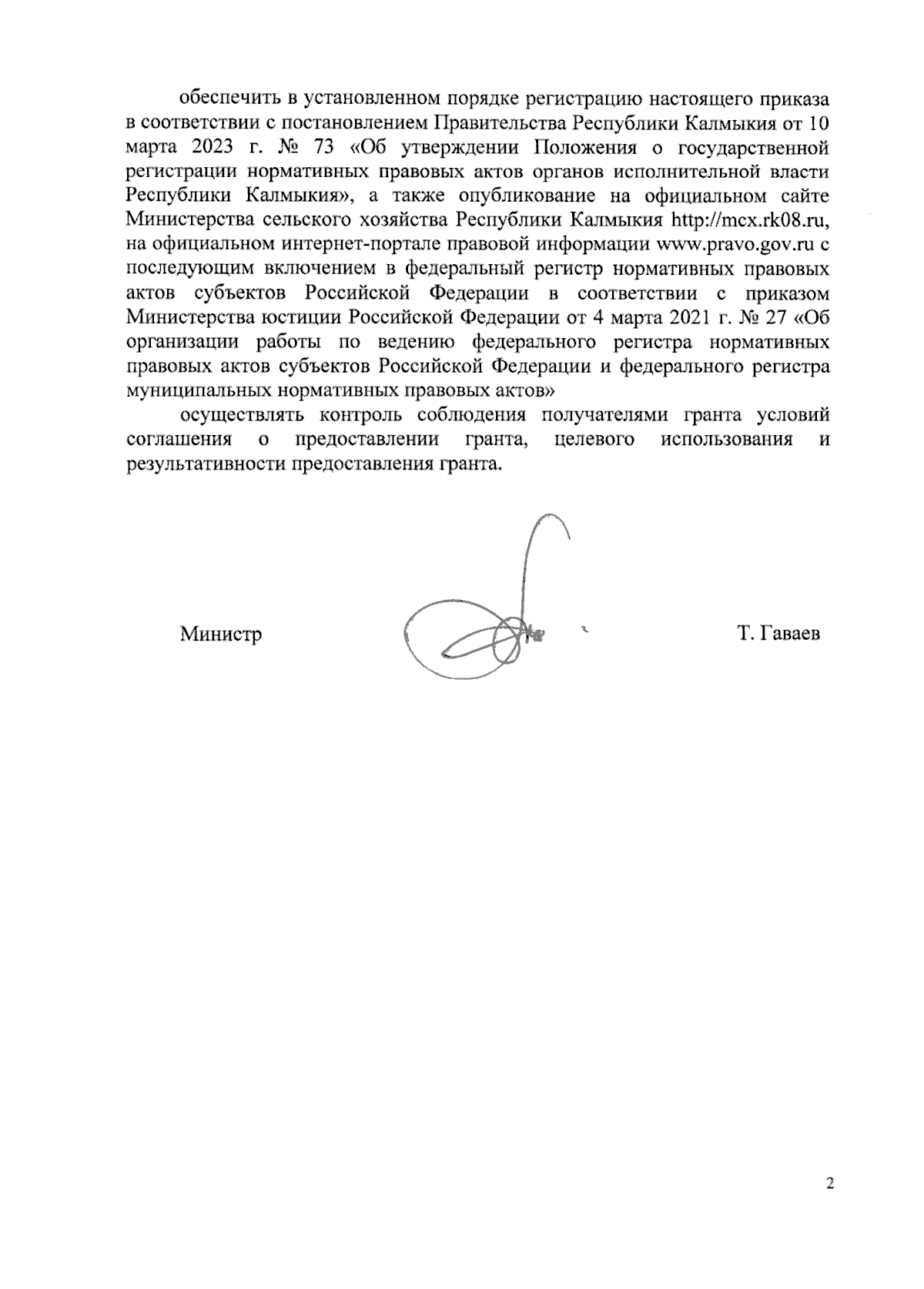 обеспечить в установленном порядке регистрацию настоящего приказа в соответствии с постановлением Правительства Республики Калмыкия от 10 марта 2023 г. № 73 «Об утверждении Положения о государственной регистрации нормативных правовых актов органов исполнительной власти Республики Калмыкия», а также опубликование на официальном сайте Министерства сельского хозяйства Республики Калмыкия http://mcx.rk08.ru, на официальном интернет-портале правовой информации www.pravo.gov.ru с последующим включением в федеральный регистр нормативных правовых актов субъектов Российской Федерации в соответствии с приказом Министерства юстиции Российской Федерации от 4 марта 2021 г. № 27 «Об организации работы по ведению федерального регистра нормативных правовых актов субъектов Российской Федерации и федерального регистра муниципальных нормативных правовых актов»

осуществлять контроль соблюдения получателями гранта условий соглашения о предоставлении гранта, целевого использования и результативности предоставления гранта.

Министр

Т. Гаваев

2